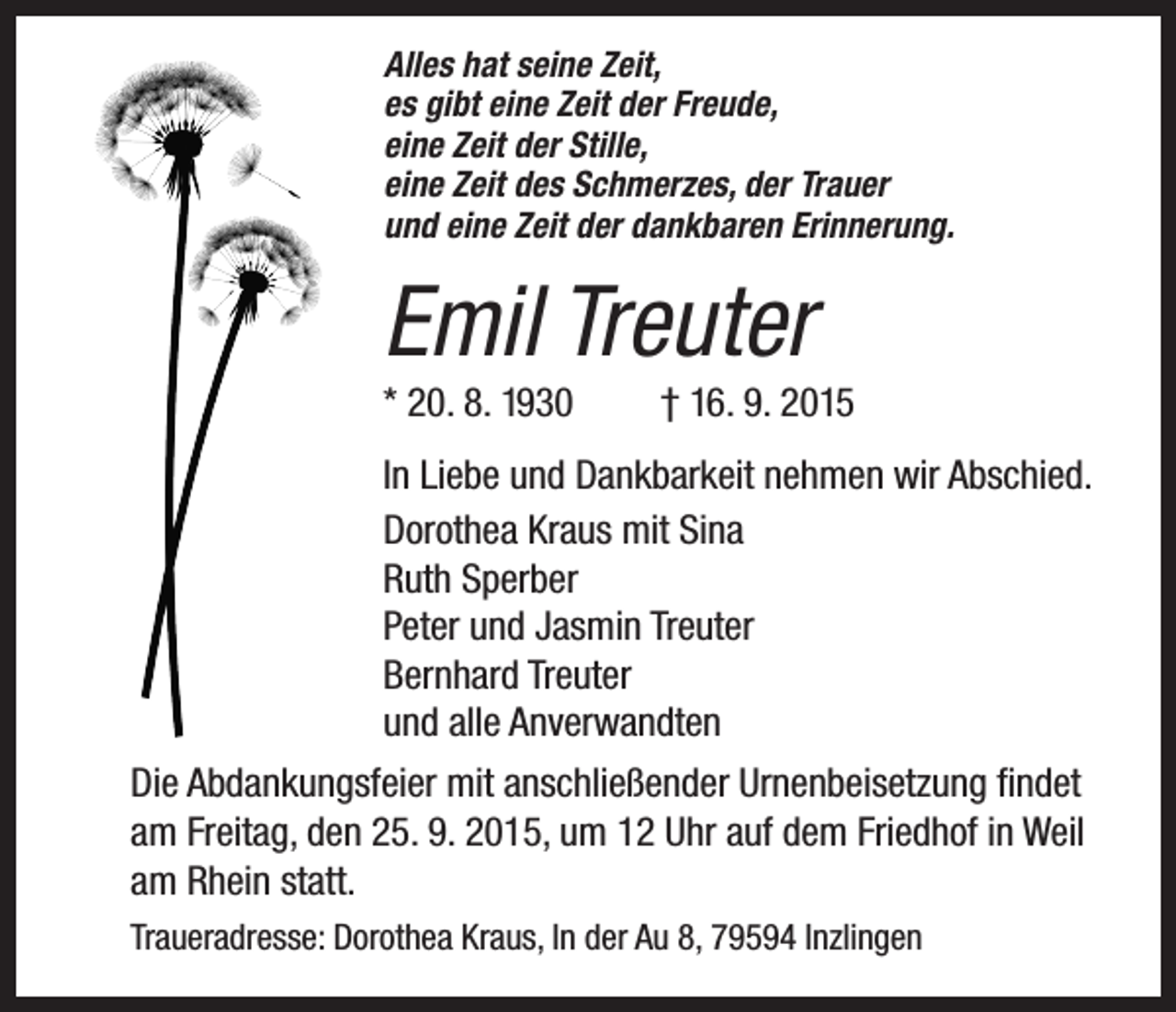 Alles hat seine Zeit,
es gibt eine Zeit der Freude,
eine Zeit der Stille,
eine Zeit des Schmerzes, der Trauer
und eine Zeit der dankbaren Erinnerung.

Emil Treuter

* 20. 8. 1930 † 16. 9. 2015

In Liebe und Dankbarkeit nehmen wir Abschied.

Dorothea Kraus mit Sina
Ruth Sperber
Peter und Jasmin Treuter
Bernhard Treuter
und alle Anverwandten

Die Abdankungsfeier mit anschließender Urnenbeisetzung findet am Freitag, den 25. 9. 2015, um 12 Uhr auf dem Friedhof in Weil am Rhein statt.

Traueradresse: Dorothea Kraus, In der Au 8, 79594 Inzlingen